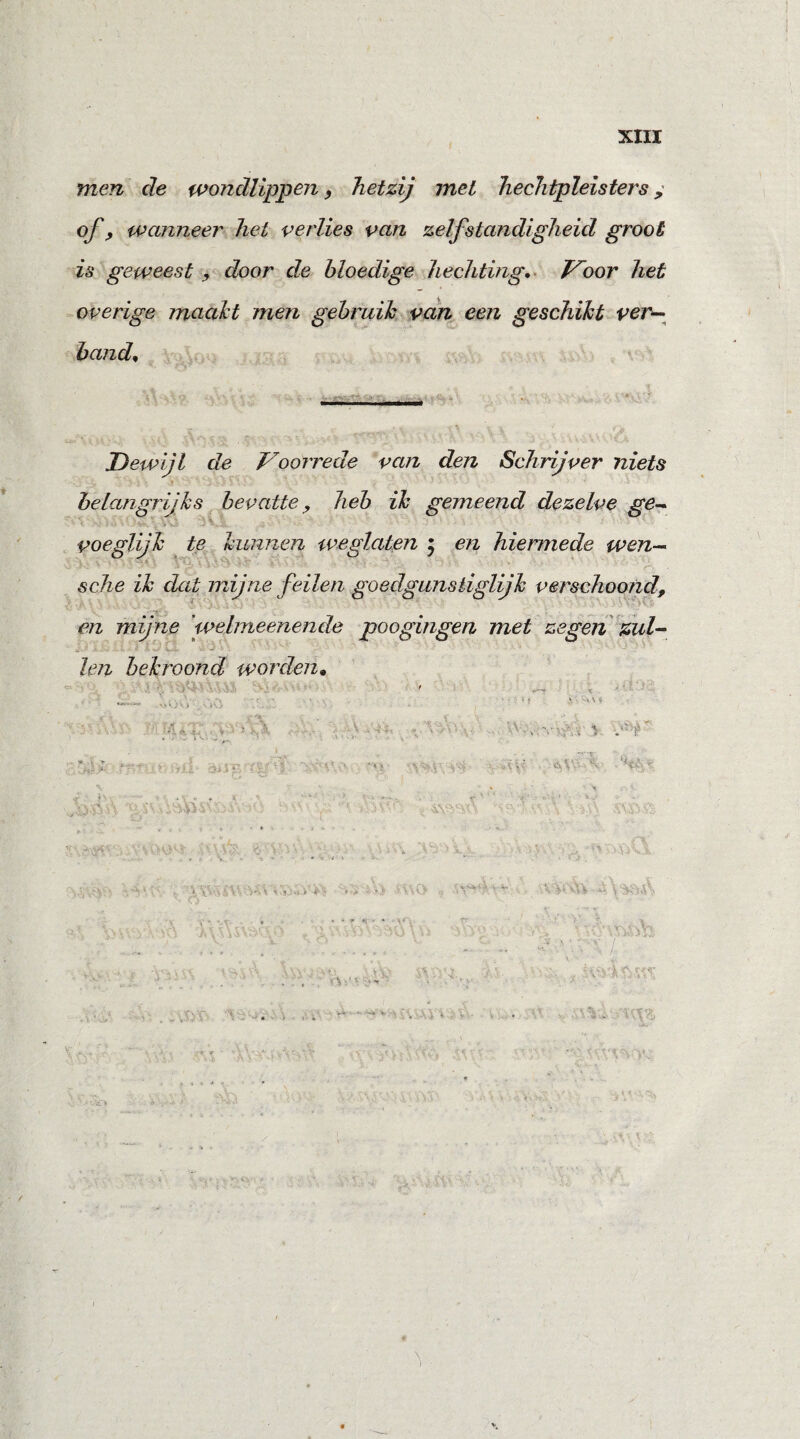 XIII

men de wondlippen, hetzij met hechtpleisters, of, wanneer het verlies van zelfstandigheid groot is geweest, door de bloedige hechting. Voor het overige maakt men gebruik van een geschikt verband.

Dewijl de Voorrede van den Schrijver niets belangrijks bevatte, heb ik gemeend dezelve gevoeglijk te kunnen weglaten; en hiermede wensche ik dat mijne feilen goedgunstiglijk verschoond, en mijne welmeenende poogingen met zegen zullen bekroond worden.